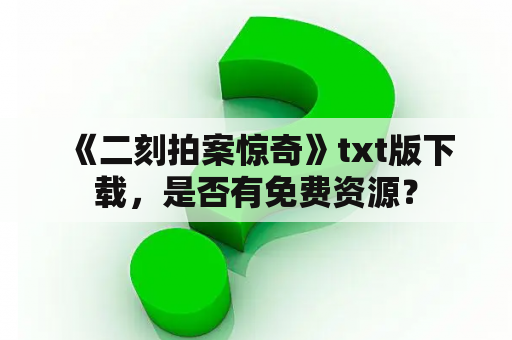 《二刻拍案惊奇》txt版下载，是否有免费资源？